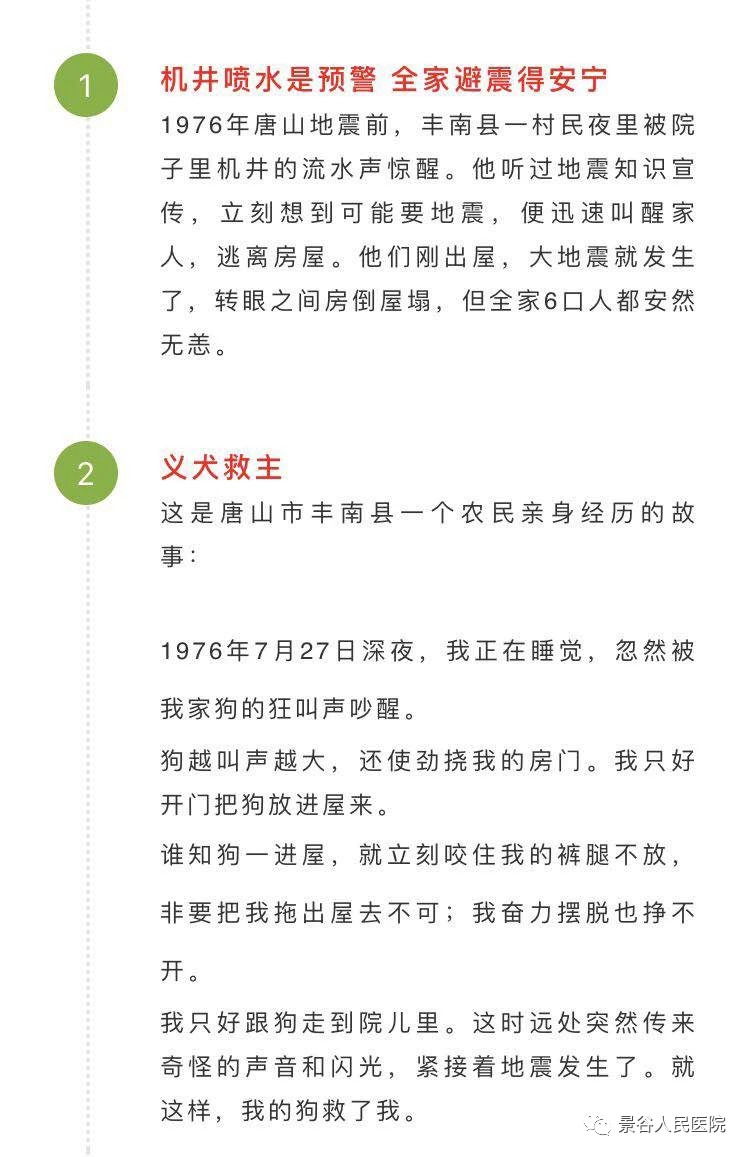 1

机井喷水是预警 全家避震得安宁

1976年唐山地震前，丰南县一村民夜里被院子里机井的流水声惊醒。他听过地震知识宣传，立刻想到可能要地震，便迅速叫醒家人，逃离房屋。他们刚出屋，大地震就发生了，转眼之间房倒屋塌，但全家6口人都安然无恙。

2

义犬救主

这是唐山市丰南县一个农民亲身经历的故事：

1976年7月27日深夜，我正在睡觉，忽然被我家狗的狂叫声吵醒。

狗越叫声越大，还使劲挠我的房门。我只好开门把狗放进屋来。

谁知狗一进屋，就立刻咬住我的裤腿不放，非要把我拖出屋去不可；我奋力摆脱也挣不开。

我只好跟狗走到院儿里。这时远处突然传来奇怪的声音和闪光，紧接着地震发生了。就这样，我的狗救了我。

景谷人民医院